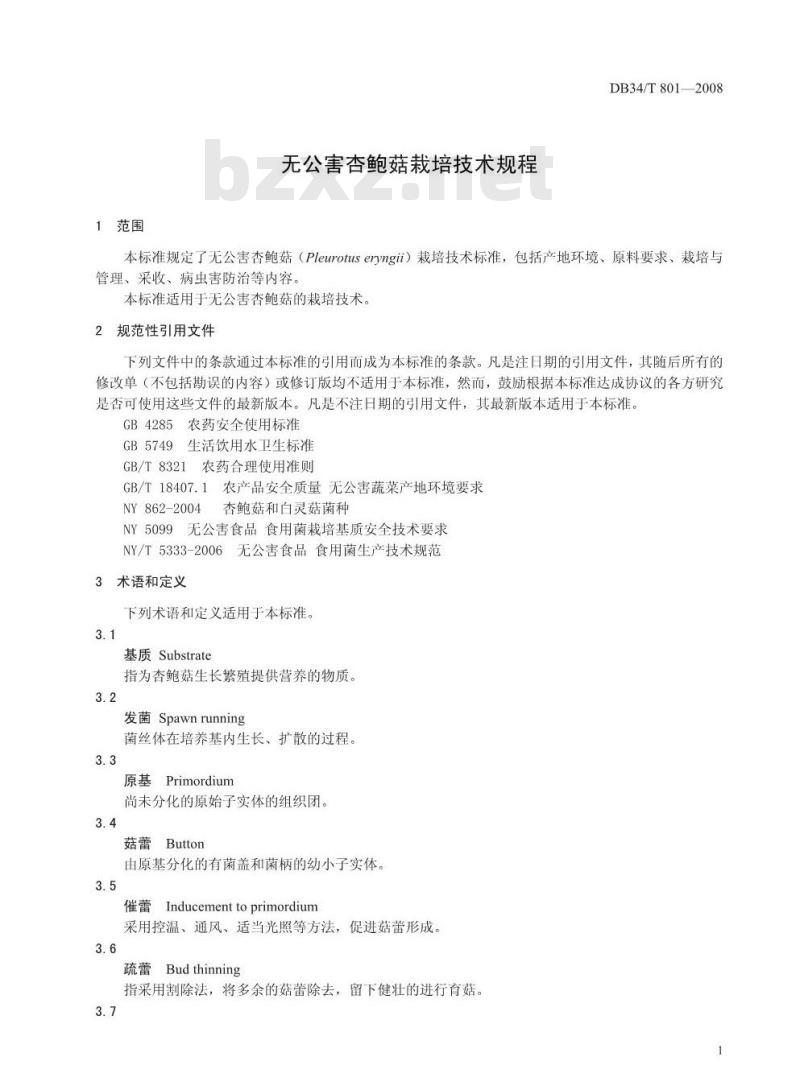 DB34/T 801—2008

bzxz.net

无公害杏鲍菇栽培技术规程

1 范围

本标准规定了无公害杏鲍菇（Pleurotus eryngii）栽培技术标准，包括产地环境、原料要求、栽培与管理、采收、病虫害防治等内容。

本标准适用于无公害杏鲍菇的栽培技术。

2 规范性引用文件

下列文件中的条款通过本标准的引用而成为本标准的条款。凡是注日期的引用文件，其随后所有的修改单（不包括勘误的内容）或修订版均不适用于本标准，然而，鼓励根据本标准达成协议的各方研究是否可使用这些文件的最新版本。凡是不注日期的引用文件，其最新版本适用于本标准。

GB 4285 农药安全使用标准

GB 5749 生活饮用水卫生标准

GB/T 8321 农药合理使用准则

GB/T 18407.1 农产品安全质量 无公害蔬菜产地环境要求

NY 862-2004 杏鲍菇和白灵菇菌种

NY 5099 无公害食品 食用菌栽培基质安全技术要求

NY/T 5333-2006 无公害食品 食用菌生产技术规范

3 术语和定义

下列术语和定义适用于本标准。

3.1

基质 Substrate

指为杏鲍菇生长繁殖提供营养的物质。

3.2

发菌 Spawn running

菌丝体在培养基内生长、扩散的过程。

3.3

原基 Primordium

尚未分化的原始子实体的组织团。

3.4

菇蕾 Button

由原基分化的有菌盖和菌柄的幼小子实体。

3.5

催蕾 Inducement to primordium

采用控温、通风、适当光照等方法，促进菇蕾形成。

3.6

疏蕾 Bud thinning

指采用割除法，将多余的菇蕾除去，留下健壮的进行育菇。

3.7

1